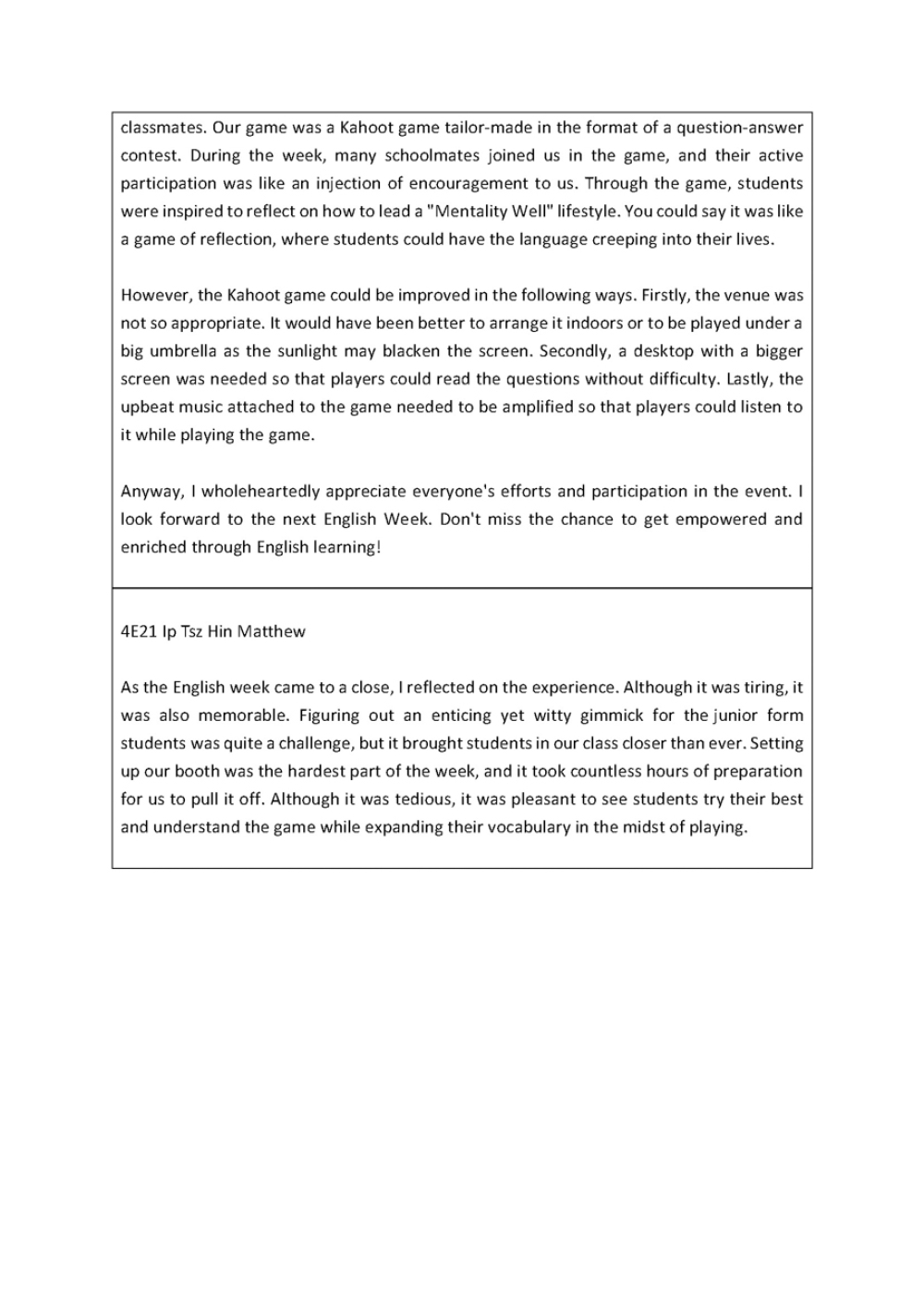 classmates. Our game was a Kahoot game tailor-made in the format of a question-answer contest. During the week, many schoolmates joined us in the game, and their active participation was like an injection of encouragement to us. Through the game, students were inspired to reflect on how to lead a "Mentality Well" lifestyle. You could say it was like a game of reflection, where students could have the language creeping into their lives.

However, the Kahoot game could be improved in the following ways. Firstly, the venue was not so appropriate. It would have been better to arrange it indoors or to be played under a big umbrella as the sunlight may blacken the screen. Secondly, a desktop with a bigger screen was needed so that players could read the questions without difficulty. Lastly, the upbeat music attached to the game needed to be amplified so that players could listen to it while playing the game.

Anyway, I wholeheartedly appreciate everyone's efforts and participation in the event. I look forward to the next English Week. Don't miss the chance to get empowered and enriched through English learning!

4E21 Ip Tsz Hin Matthew

As the English week came to a close, I reflected on the experience. Although it was tiring, it was also memorable. Figuring out an enticing yet witty gimmick for the junior form students was quite a challenge, but it brought students in our class closer than ever. Setting up our booth was the hardest part of the week, and it took countless hours of preparation for us to pull it off. Although it was tedious, it was pleasant to see students try their best and understand the game while expanding their vocabulary in the midst of playing.